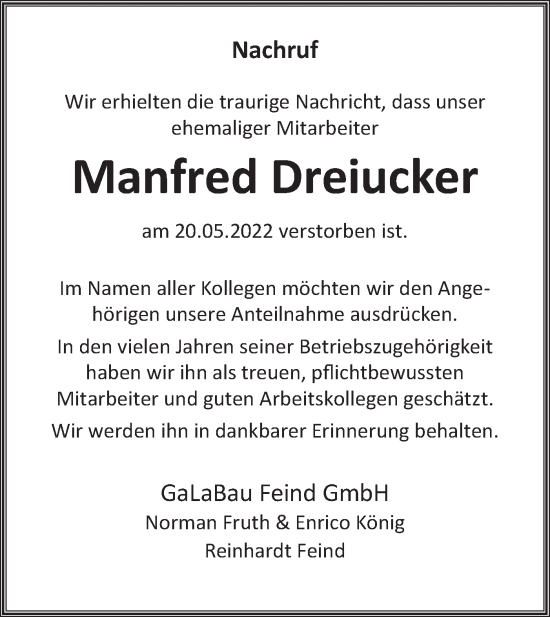 Nachruf

Wir erhielten die traurige Nachricht, dass unser ehemaliger Mitarbeiter

Manfred Dreiucker

am 20.05.2022 verstorben ist.

Im Namen aller Kollegen möchten wir den Angehörigen unsere Anteilnahme ausdrücken.

In den vielen Jahren seiner Betriebszugehörigkeit haben wir ihn als treuen, pflichtbewussten Mitarbeiter und guten Arbeitskollegen geschätzt.

Wir werden ihn in dankbarer Erinnerung behalten.

GaLaBau Feind GmbH
Norman Fruth & Enrico König
Reinhardt Feind